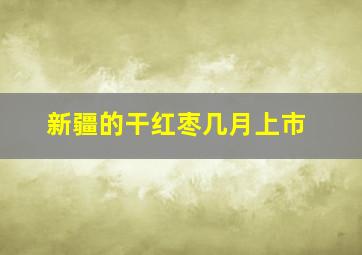 新疆的干红枣几月上市